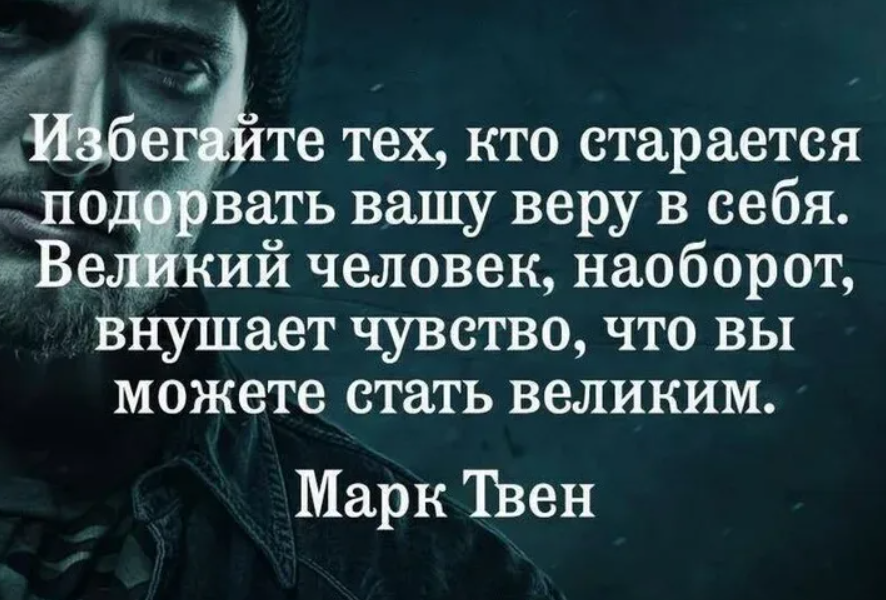 Избегайте тех, кто старается подорвать вашу веру в себя. Великий человек, наоборот, внушает чувство, что вы можете стать великим.

Марк Твен